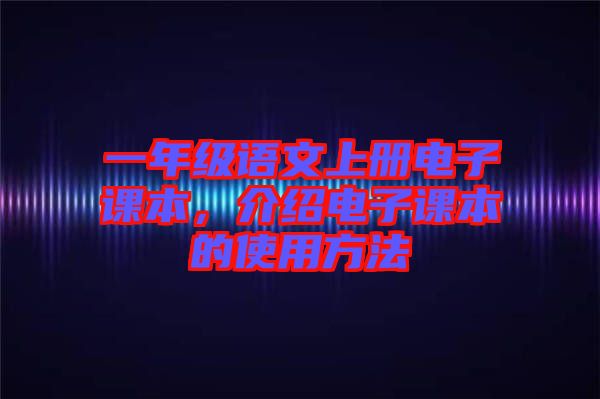 一年级语文上册电子课本，介绍电子课本的使用方法